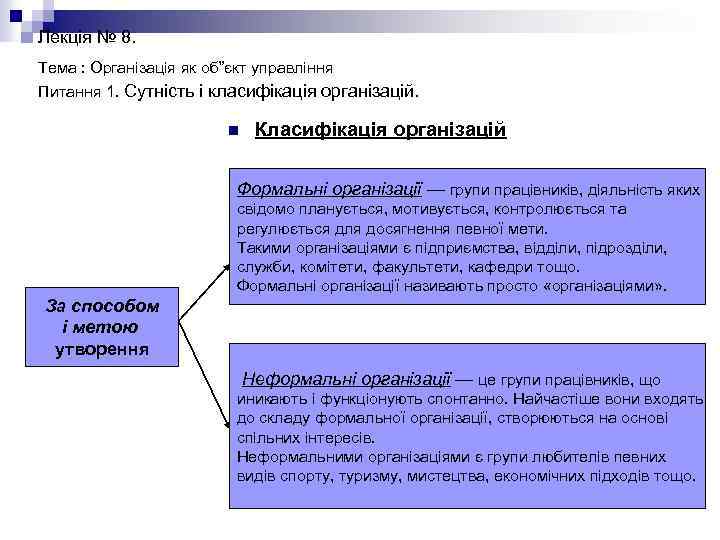 Лекція № 8.

Тема : Організація як об"єкт управління

Питання 1. Сутність і класифікація організацій.

Класифікація організацій

За способом і метою утворення

Формальні організації — групи працівників, діяльність яких свідомо планується, мотивується, контролюється та регулюється для досягнення певної мети.
Такими організаціями є підприємства, відділи, підрозділи, служби, комітети, факультети, кафедри тощо.
Формальні організації називають просто «організаціями».

Неформальні організації — це групи працівників, що иникають і функціонують спонтанно. Найчастіше вони входять до складу формальної організації, створюються на основі спільних інтересів.
Неформальними організаціями є групи любителів певних видів спорту, туризму, мистецтва, економічних підходів тощо.